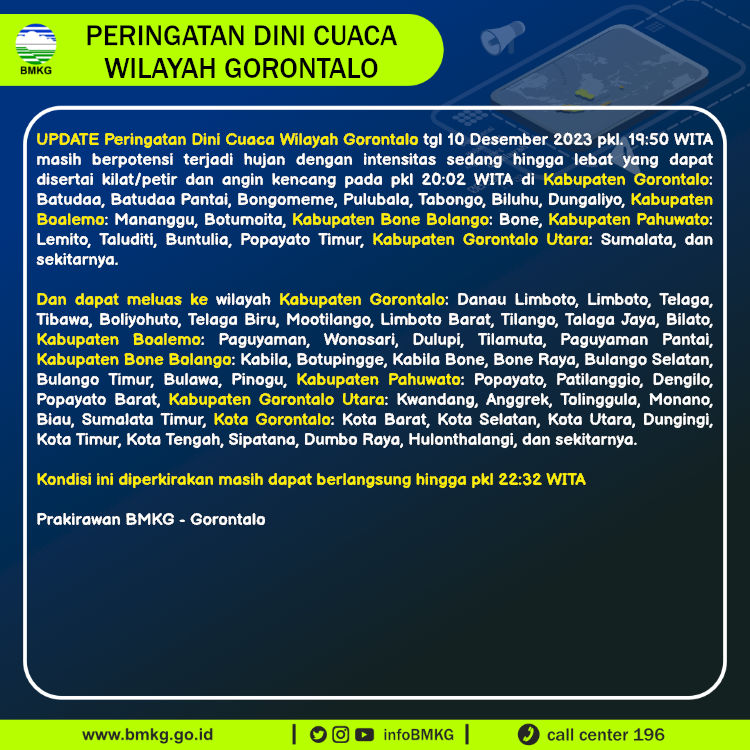 BMKG

PERINGATAN DINI CUACA WILAYAH GORONTALO

UPDATE Peringatan Dini Cuaca Wilayah Gorontalo tgl 10 Desember 2023 pkl. 19:50 WITA masih berpotensi terjadi hujan dengan intensitas sedang hingga lebat yang dapat disertai kilat/petir dan angin kencang pada pkl 20:02 WITA di Kabupaten Gorontalo: Batudaa, Batudaa Pantai, Bongomeme, Pulubala, Tabongo, Biluhu, Dungaliyo, Kabupaten Boalemo: Mananggu, Botumoita, Kabupaten Bone Bolango: Bone, Kabupaten Pahuwato: Lemito, Taluditi, Buntulia, Popayato Timur, Kabupaten Gorontalo Utara: Sumalata, dan sekitarnya.

Dan dapat meluas ke wilayah Kabupaten Gorontalo: Danau Limboto, Limboto, Telaga, Tibawa, Boliyohuto, Telaga Biru, Mootilango, Limboto Barat, Tilango, Talaga Jaya, Bilato, Kabupaten Boalemo: Paguyaman, Wonosari, Dulupi, Tilamuta, Paguyaman Pantai, Kabupaten Bone Bolango: Kabila, Botupingge, Kabila Bone, Bone Raya, Bulango Selatan, Bulango Timur, Bulawa, Pinogu, Kabupaten Pahuwato: Popayato, Patilanggio, Dengilo, Popayato Barat, Kabupaten Gorontalo Utara: Kwandang, Anggrek, Tolinggula, Monano, Biau, Sumalata Timur, Kota Gorontalo: Kota Barat, Kota Selatan, Kota Utara, Dungingi, Kota Timur, Kota Tengah, Sipatana, Dumbo Raya, Hulonthalangi, dan sekitarnya.

Kondisi ini diperkirakan masih dapat berlangsung hingga pkl 22:32 WITA

Prakirawan BMKG - Gorontalo

www.bmkg.go.id | infoBMKG | call center 196